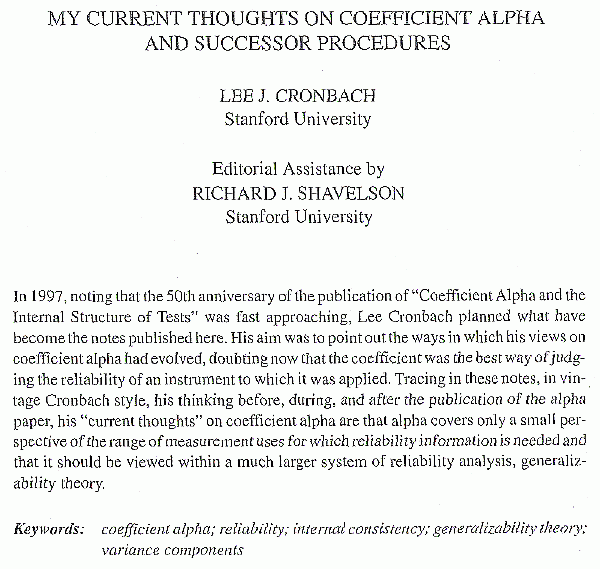 MY CURRENT THOUGHTS ON COEFFICIENT ALPHA AND SUCCESSOR PROCEDURES

LEE J. CRONBACH
Stanford University

Editorial Assistance by
RICHARD J. SHAVELSON
Stanford University

In 1997, noting that the 50th anniversary of the publication of "Coefficient Alpha and the Internal Structure of Tests" was fast approaching, Lee Cronbach planned what have become the notes published here. His aim was to point out the ways in which his views on coefficient alpha had evolved, doubting now that the coefficient was the best way of judging the reliability of an instrument to which it was applied. Tracing in these notes, in vintage Cronbach style, his thinking before, during, and after the publication of the alpha paper, his "current thoughts" on coefficient alpha are that alpha covers only a small perspective of the range of measurement uses for which reliability information is needed and that it should be viewed within a much larger system of reliability analysis, generalizability theory.

Keywords: coefficient alpha; reliability; internal consistency; generalizability theory; variance components